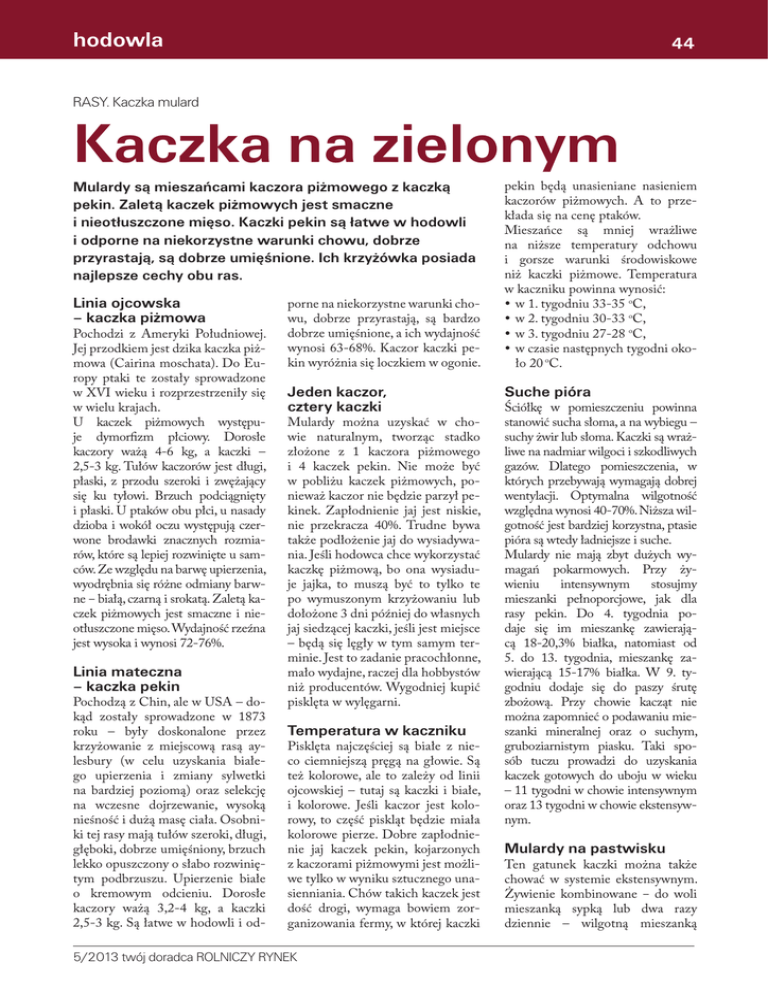 hodowla

44

RASY. Kaczka mulard

Kaczka na zielonym

Mulardy są mieszańcami kaczora piżmowego z kaczką pekin. Zaletą kaczek piżmowych jest smaczne i nieotłuszczone mięso. Kaczki pekin są łatwe w hodowli i odporne na niekorzystne warunki chowu, dobrze przyrastają, są dobrze umięśnione. Ich krzyżówka posiada najlepsze cechy obu ras.

Linia ojcowska – kaczka piżmowa

Pochodzi z Ameryki Południowej. Jej przodkiem jest dzika kaczka piżmowa (Cairina moschata). Do Europy ptaki te zostały sprowadzone w XVI wieku i rozprzestrzeniły się w wielu krajach.
U kaczek piżmowych występuje dymorfizm płciowy. Dorosłe kaczory ważą 4-6 kg, a kaczki – 2,5-3 kg. Tułów kaczorów jest długi, płaski, z przodu szeroki i zwężający się ku tyłowi. Brzuch podciągnięty i płaski. U ptaków obu płci, u nasady dzioba i wokół oczu występują czerwone brodawki znacznych rozmiarów, które są lepiej rozwinięte u samców. Ze względu na barwę upierzenia, wyodrębnia się różne odmiany barwne – białą, czarną i srokatą. Zaletą kaczek piżmowych jest smaczne i nieotłuszczone mięso. Wydajność rzeźna jest wysoka i wynosi 72-76%.

Linia mateczna – kaczka pekin

Pochodzą z Chin, ale w USA – dokąd zostały sprowadzone w 1873 roku – były doskonalone przez krzyżowanie z miejscową rasą aylesbury (w celu uzyskania białego upierzenia i zmiany sylwetki na bardziej poziomą) oraz selekcję na wczesne dojrzewanie, wysoką nieśność i dużą masę ciała. Osobniki tej rasy mają tułów szeroki, długi, głęboki, dobrze umięśniony, brzuch lekko opuszczony o słabo rozwiniętym podbrzuszu. Upierzenie białe o kremowym odcieniu. Dorosłe kaczory ważą 3,2-4 kg, a kaczki 2,5-3 kg. Są łatwe w hodowli i odporne na niekorzystne warunki chowu, dobrze przyrastają, są bardzo dobrze umięśnione, a ich wydajność wynosi 63-68%. Kaczor kaczki pekin wyróżnia się loczkiem w ogonie.

Jeden kaczor, cztery kaczki

Mulardy można uzyskać w chowie naturalnym, tworząc stadko złożone z 1 kaczora piżmowego i 4 kaczek pekin. Nie może być w pobliżu kaczek piżmowych, ponieważ kaczor nie będzie parzył pekinek. Zapłodnienie jaj jest niskie, nie przekracza 40%. Trudne bywa także podłożenie jaj do wysiadywania. Jeśli hodowca chce wykorzystać kaczkę piżmową, bo ona wysiaduje jajka, to muszą być to tylko te po wymuszonym krzyżowaniu lub dołożone 3 dni później do własnych jaj siedzącej kaczki, jeśli jest miejsce – będą się lęgły w tym samym terminie. Jest to zadanie pracochłonne, mało wydajne, raczej dla hobbystów niż producentów. Wygodniej kupić pisklęta w wylęgarni.

Temperatura w kaczniku

Pisklęta najczęściej są białe z nieco ciemniejszą pręgą na głowie. Są też kolorowe, ale to zależy od linii ojcowskiej – tutaj są kaczki i białe, i kolorowe. Jeśli kaczor jest kolorowy, to część piskląt będzie miała kolorowe pierze. Dobre zapłodnienie jaj kaczek pekin, kojarzonych z kaczorami piżmowymi jest możliwe tylko w wyniku sztucznego unasienniania. Chów takich kaczek jest dość drogi, wymaga bowiem zorganizowania fermy, w której kaczki pekin będą unasieniane nasieniem kaczorów piżmowych. A to przekłada się na cenę ptaków.
Mieszańce są mniej wrażliwe na niższe temperatury odchowu i gorsze warunki środowiskowe niż kaczki piżmowe. Temperatura w kaczniku powinna wynosić:
• w 1. tygodniu 33-35 °C,
• w 2. tygodniu 30-33 °C,
• w 3. tygodniu 27-28 °C,
• w czasie następnych tygodni około 20 °C.

Suche pióra

Ściółkę w pomieszczeniu powinna stanowić sucha słoma, a na wybiegu – suchy żwir lub słoma. Kaczki są wrażliwe na nadmiar wilgoci i szkodliwych gazów. Dlatego pomieszczenia, w których przebywają wymagają dobrej wentylacji. Optymalna wilgotność względna wynosi 40-70%. Niższa wilgotność jest bardziej korzystna, ptasie pióra są wtedy ładniejsze i suche.
Mulardy nie mają zbyt dużych wymagań pokarmowych. Przy żywieniu intensywnym stosujmy mieszanki pełnoporcjowe, jak dla rasy pekin. Do 4. tygodnia podaje się im mieszankę zawierającą 18-20,3% białka, natomiast od 5. do 13. tygodnia, mieszankę zawierającą 15-17% białka. W 9. tygodniu dodaje się do paszy śrutę zbożową. Przy chowie kacząt nie można zapomnieć o podawaniu mieszanki mineralnej oraz o suchym, gruboziarnistym piasku. Taki sposób tuczu prowadzi do uzyskania kaczek gotowych do uboju w wieku – 11 tygodni w chowie intensywnym oraz 13 tygodni w chowie ekstensywnym.

Mulardy na pastwisku

Ten gatunek kaczki można także chować w systemie ekstensywnym. Żywienie kombinowane – do woli mieszanką sypką lub dwa razy dziennie – wilgotną mieszanką

5/2013 twój doradca ROLNICZY RYNEK